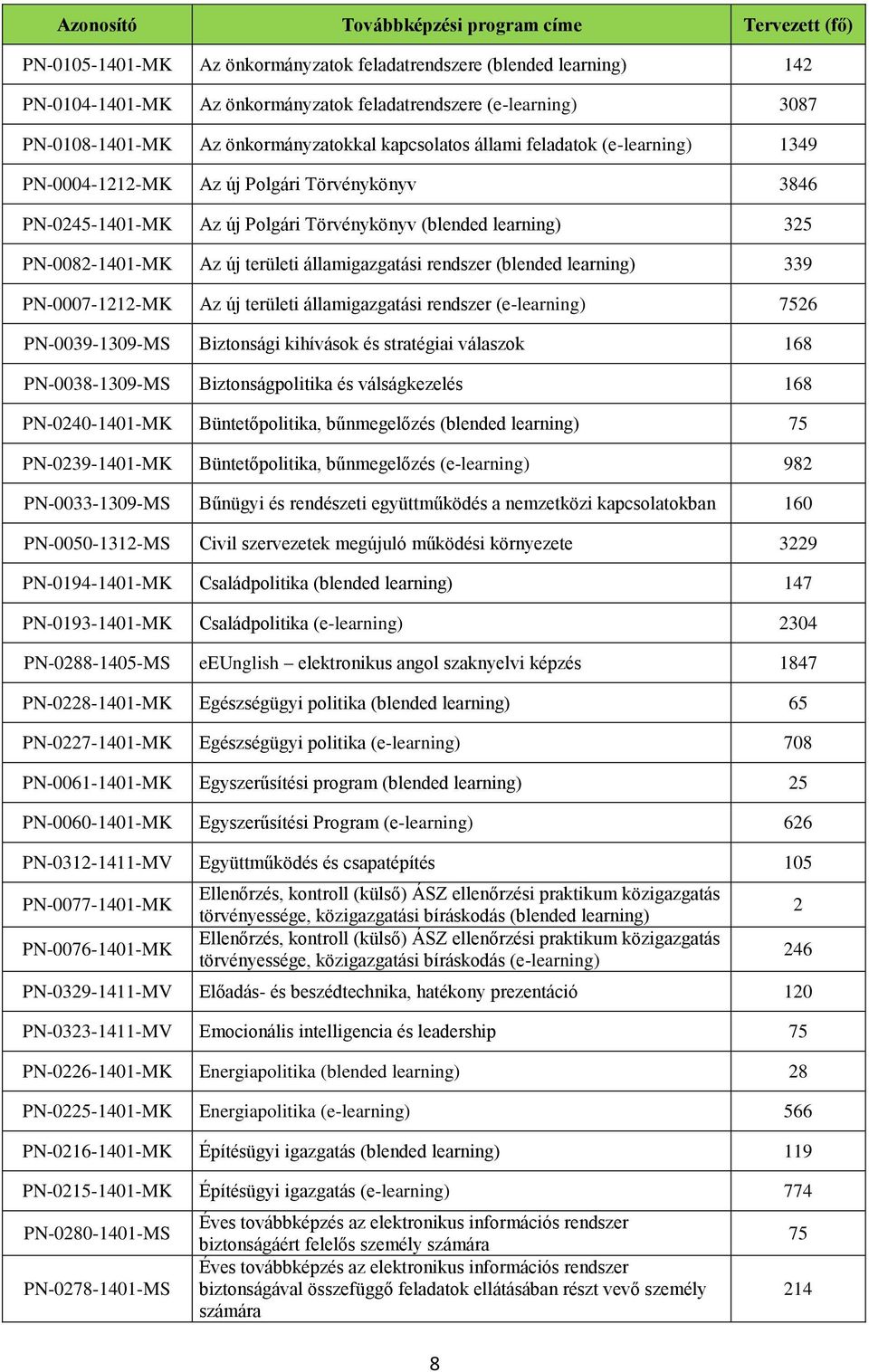 | Azonosító | Továbbképzési program címe | Tervezett (fő) |
|---|---|---|
| PN-0105-1401-MK | Az önkormányzatok feladatrendszere (blended learning) | 142 |
| PN-0104-1401-MK | Az önkormányzatok feladatrendszere (e-learning) | 3087 |
| PN-0108-1401-MK | Az önkormányzatokkal kapcsolatos állami feladatok (e-learning) | 1349 |
| PN-0004-1212-MK | Az új Polgári Törvénykönyv | 3846 |
| PN-0245-1401-MK | Az új Polgári Törvénykönyv (blended learning) | 325 |
| PN-0082-1401-MK | Az új területi államigazgatási rendszer (blended learning) | 339 |
| PN-0007-1212-MK | Az új területi államigazgatási rendszer (e-learning) | 7526 |
| PN-0039-1309-MS | Biztonsági kihívások és stratégiai válaszok | 168 |
| PN-0038-1309-MS | Biztonságpolitika és válságkezelés | 168 |
| PN-0240-1401-MK | Büntetőpolitika, bűnmegelőzés (blended learning) | 75 |
| PN-0239-1401-MK | Büntetőpolitika, bűnmegelőzés (e-learning) | 982 |
| PN-0033-1309-MS | Bűnügyi és rendészeti együttműködés a nemzetközi kapcsolatokban | 160 |
| PN-0050-1312-MS | Civil szervezetek megújuló működési környezete | 3229 |
| PN-0194-1401-MK | Családpolitika (blended learning) | 147 |
| PN-0193-1401-MK | Családpolitika (e-learning) | 2304 |
| PN-0288-1405-MS | eEUnglish – elektronikus angol szaknyelvi képzés | 1847 |
| PN-0228-1401-MK | Egészségügyi politika (blended learning) | 65 |
| PN-0227-1401-MK | Egészségügyi politika (e-learning) | 708 |
| PN-0061-1401-MK | Egyszerűsítési program (blended learning) | 25 |
| PN-0060-1401-MK | Egyszerűsítési Program (e-learning) | 626 |
| PN-0312-1411-MV | Együttműködés és csapatépítés | 105 |
| PN-0077-1401-MK | Ellenőrzés, kontroll (külső) ÁSZ ellenőrzési praktikum közigazgatás törvényessége, közigazgatási bíráskodás (blended learning) | 2 |
| PN-0076-1401-MK | Ellenőrzés, kontroll (külső) ÁSZ ellenőrzési praktikum közigazgatás törvényessége, közigazgatási bíráskodás (e-learning) | 246 |
| PN-0329-1411-MV | Előadás- és beszédtechnika, hatékony prezentáció | 120 |
| PN-0323-1411-MV | Emocionális intelligencia és leadership | 75 |
| PN-0226-1401-MK | Energiapolitika (blended learning) | 28 |
| PN-0225-1401-MK | Energiapolitika (e-learning) | 566 |
| PN-0216-1401-MK | Építésügyi igazgatás (blended learning) | 119 |
| PN-0215-1401-MK | Építésügyi igazgatás (e-learning) | 774 |
| PN-0280-1401-MS | Éves továbbképzés az elektronikus információs rendszer biztonságáért felelős személy számára | 75 |
| PN-0278-1401-MS | Éves továbbképzés az elektronikus információs rendszer biztonságával összefüggő feladatok ellátásában részt vevő személy számára | 214 |

8